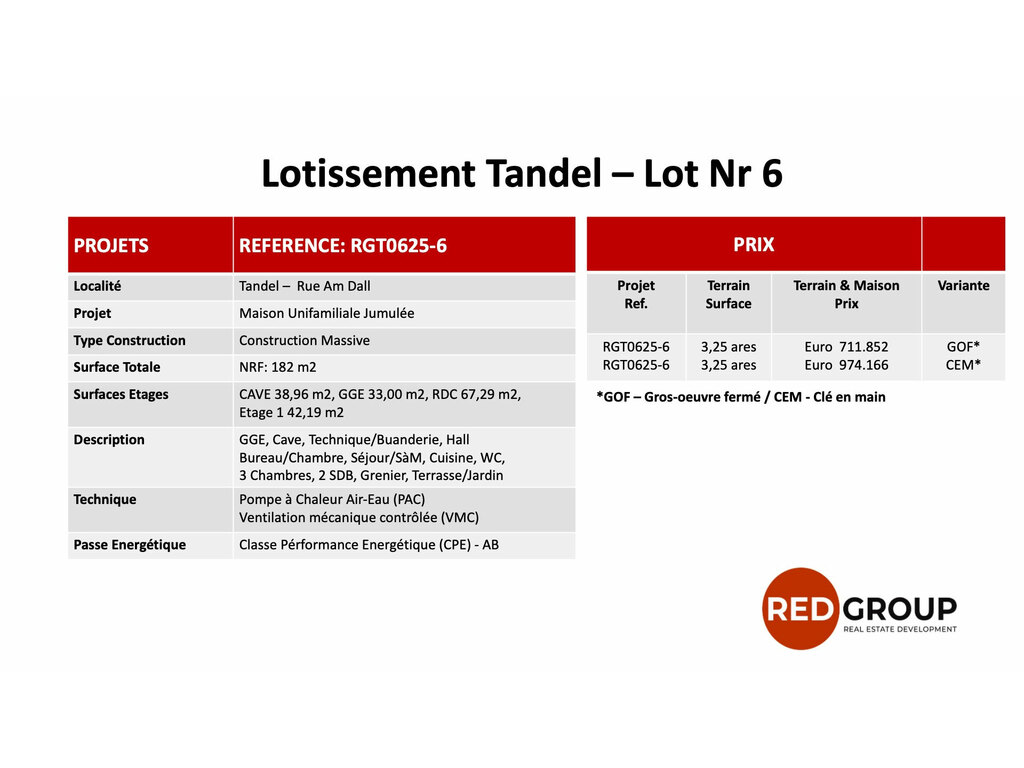 Lotissement Tandel – Lot Nr 6

| PROJETS | REFERENCE: RGT0625-6 |
|---|---|
| Localité | Tandel – Rue Am Dall |
| Projet | Maison Unifamiliale Jumulée |
| Type Construction | Construction Massive |
| Surface Totale | NRF: 182 m2 |
| Surfaces Etages | CAVE 38,96 m2, GGE 33,00 m2, RDC 67,29 m2, Etage 1 42,19 m2 |
| Description | GGE, Cave, Technique/Buanderie, Hall Bureau/Chambre, Séjour/SàM, Cuisine, WC, 3 Chambres, 2 SDB, Grenier, Terrasse/Jardin |
| Technique | Pompe à Chaleur Air-Eau (PAC) Ventilation mécanique contrôlée (VMC) |
| Passe Energétique | Classe Pérformance Energétique (CPE) - AB |

| PRIX | | | |
|---|---|---|---|
| Projet Ref. | Terrain Surface | Terrain & Maison Prix | Variante |
| RGT0625-6 RGT0625-6 | 3,25 ares 3,25 ares | Euro 711.852 Euro 974.166 | GOF* CEM* |

*GOF – Gros-oeuvre fermé / CEM - Clé en main

RED GROUP
REAL ESTATE DEVELOPMENT